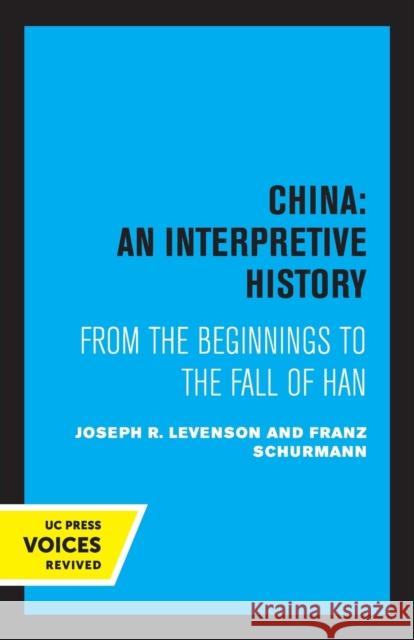 CHINA:
AN INTERPRETIVE HISTORY

FROM THE BEGINNINGS TO THE FALL OF HAN

JOSEPH R. LEVENSON AND FRANZ SCHURMANN

UC PRESS
VOICES
REVIVED